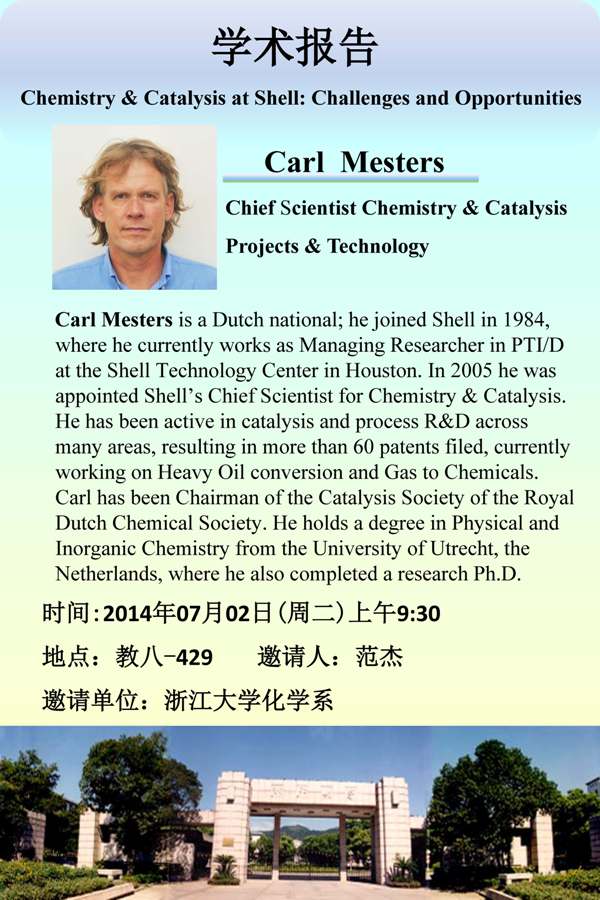 学术报告

Chemistry & Catalysis at Shell: Challenges and Opportunities

Carl Mesters

Chief Scientist Chemistry & Catalysis

Projects & Technology

Carl Mesters is a Dutch national; he joined Shell in 1984, where he currently works as Managing Researcher in PTI/D at the Shell Technology Center in Houston. In 2005 he was appointed Shell's Chief Scientist for Chemistry & Catalysis. He has been active in catalysis and process R&D across many areas, resulting in more than 60 patents filed, currently working on Heavy Oil conversion and Gas to Chemicals. Carl has been Chairman of the Catalysis Society of the Royal Dutch Chemical Society. He holds a degree in Physical and Inorganic Chemistry from the University of Utrecht, the Netherlands, where he also completed a research Ph.D.

时间：2014年07月02日（周二）上午9:30

地点：教八-429　　邀请人：范杰

邀请单位：浙江大学化学系